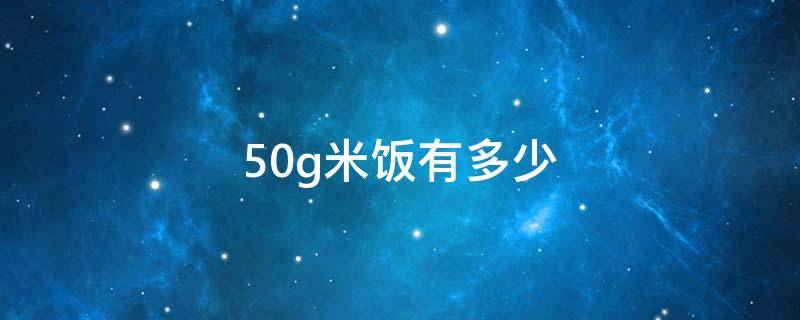 50g米饭有多少